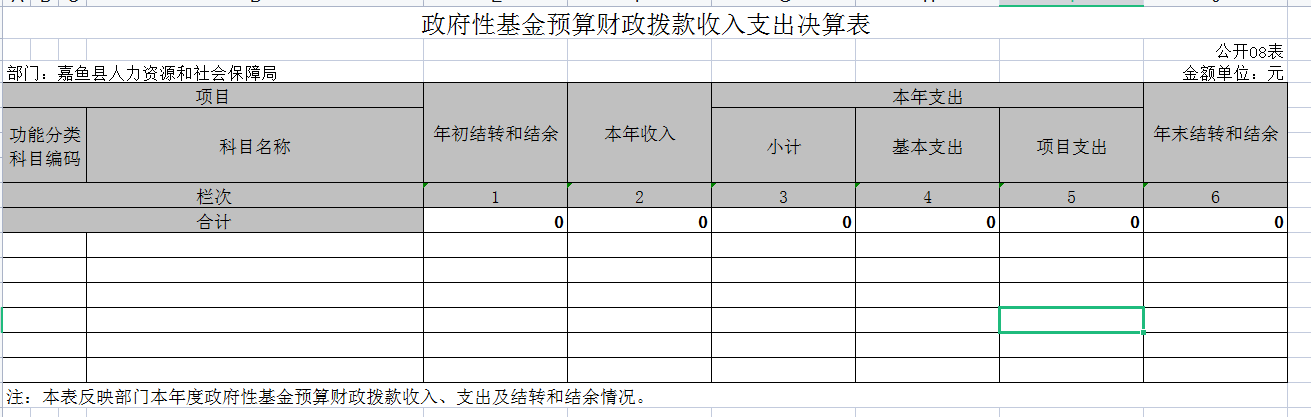 政府性基金预算财政拨款收入支出决算表

公开08表

部门：嘉鱼县人力资源和社会保障局

金额单位：元

| 项目 | | 年初结转和结余 | 本年收入 | 本年支出 | | | 年末结转和结余 |
|---|---|---|---|---|---|---|---|
| 功能分类科目编码 | 科目名称 | | | 小计 | 基本支出 | 项目支出 | |
| 栏次 | | 1 | 2 | 3 | 4 | 5 | 6 |
| 合计 | | 0 | 0 | 0 | 0 | 0 | 0 |
| | | | | | | | |
| | | | | | | | |
| | | | | | | | |
| | | | | | | | |
| | | | | | | | |
| | | | | | | | |

注：本表反映部门本年度政府性基金预算财政拨款收入、支出及结转和结余情况。